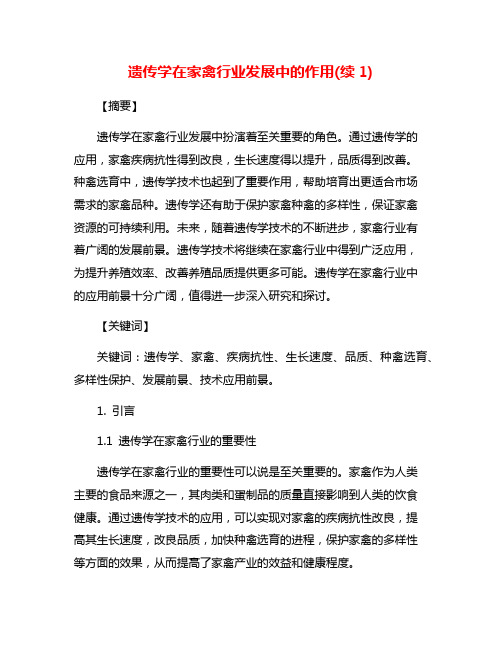 遗传学在家禽行业发展中的作用(续 1)

【摘要】

遗传学在家禽行业发展中扮演着至关重要的角色。通过遗传学的应用，家禽疾病抗性得到改良，生长速度得以提升，品质得到改善。种禽选育中，遗传学技术也起到了重要作用，帮助培育出更适合市场需求的家禽品种。遗传学还有助于保护家禽种禽的多样性，保证家禽资源的可持续利用。未来，随着遗传学技术的不断进步，家禽行业有着广阔的发展前景。遗传学技术将继续在家禽行业中得到广泛应用，为提升养殖效率、改善养殖品质提供更多可能。遗传学在家禽行业中的应用前景十分广阔，值得进一步深入研究和探讨。

【关键词】

关键词：遗传学、家禽、疾病抗性、生长速度、品质、种禽选育、多样性保护、发展前景、技术应用前景。

1. 引言

1.1 遗传学在家禽行业的重要性

遗传学在家禽行业的重要性可以说是至关重要的。家禽作为人类主要的食品来源之一，其肉类和蛋制品的质量直接影响到人类的饮食健康。通过遗传学技术的应用，可以实现对家禽的疾病抗性改良，提高其生长速度，改良品质，加快种禽选育的进程，保护家禽的多样性等方面的效果，从而提高了家禽产业的效益和健康程度。